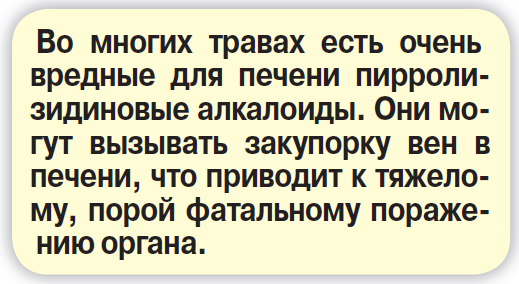 Во многих травах есть очень вредные для печени пирролизидиновые алкалоиды. Они могут вызывать закупорку вен в печени, что приводит к тяжелому, порой фатальному поражению органа.